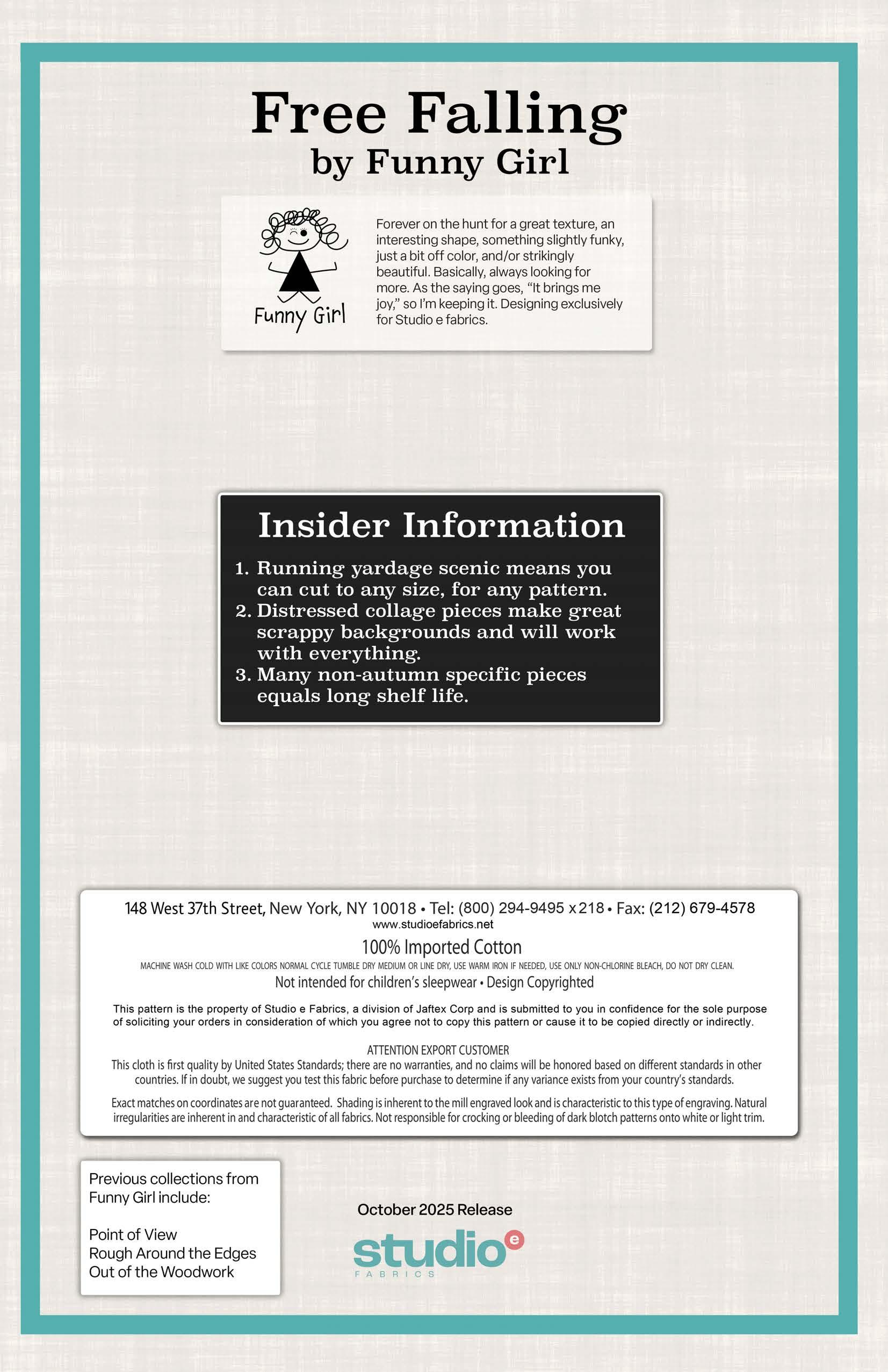 Free Falling
by Funny Girl

Funny Girl

Forever on the hunt for a great texture, an interesting shape, something slightly funky, just a bit off color, and/or strikingly beautiful. Basically, always looking for more. As the saying goes, "It brings me joy," so I'm keeping it. Designing exclusively for Studio e fabrics.

Insider Information

1. Running yardage scenic means you can cut to any size, for any pattern.
2. Distressed collage pieces make great scrappy backgrounds and will work with everything.
3. Many non-autumn specific pieces equals long shelf life.

148 West 37th Street, New York, NY 10018 • Tel: (800) 294-9495 x218 • Fax: (212) 679-4578
www.studioefabrics.net

100% Imported Cotton

MACHINE WASH COLD WITH LIKE COLORS NORMAL CYCLE TUMBLE DRY MEDIUM OR LINE DRY, USE WARM IRON IF NEEDED, USE ONLY NON-CHLORINE BLEACH, DO NOT DRY CLEAN.

Not intended for children's sleepwear • Design Copyrighted

This pattern is the property of Studio e Fabrics, a division of Jaftex Corp and is submitted to you in confidence for the sole purpose of soliciting your orders in consideration of which you agree not to copy this pattern or cause it to be copied directly or indirectly.

ATTENTION EXPORT CUSTOMER
This cloth is first quality by United States Standards; there are no warranties, and no claims will be honored based on different standards in other countries. If in doubt, we suggest you test this fabric before purchase to determine if any variance exists from your country's standards.

Exact matches on coordinates are not guaranteed. Shading is inherent to the mill engraved look and is characteristic to this type of engraving. Natural irregularities are inherent in and characteristic of all fabrics. Not responsible for crocking or bleeding of dark blotch patterns onto white or light trim.

Previous collections from Funny Girl include:

Point of View
Rough Around the Edges
Out of the Woodwork

October 2025 Release

studio e
FABRICS